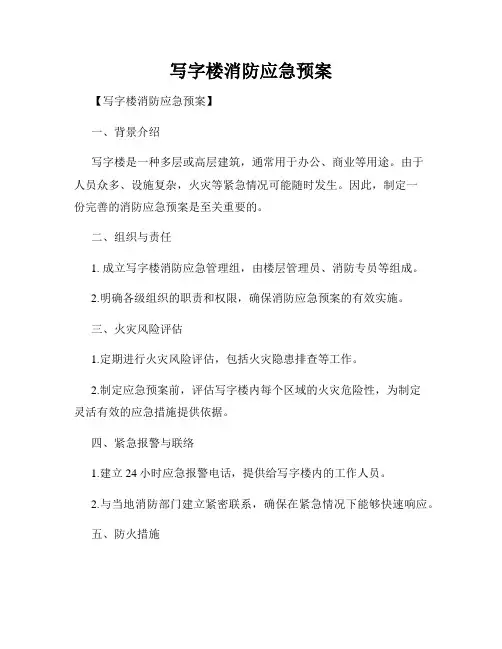 写字楼消防应急预案

【写字楼消防应急预案】

一、背景介绍

写字楼是一种多层或高层建筑，通常用于办公、商业等用途。由于人员众多、设施复杂，火灾等紧急情况可能随时发生。因此，制定一份完善的消防应急预案是至关重要的。

二、组织与责任

1. 成立写字楼消防应急管理组，由楼层管理员、消防专员等组成。

2.明确各级组织的职责和权限，确保消防应急预案的有效实施。

三、火灾风险评估

1.定期进行火灾风险评估，包括火灾隐患排查等工作。

2.制定应急预案前，评估写字楼内每个区域的火灾危险性，为制定灵活有效的应急措施提供依据。

四、紧急报警与联络

1.建立 24 小时应急报警电话，提供给写字楼内的工作人员。

2.与当地消防部门建立紧密联系，确保在紧急情况下能够快速响应。

五、防火措施